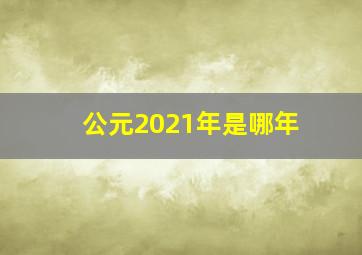 公元2021年是哪年